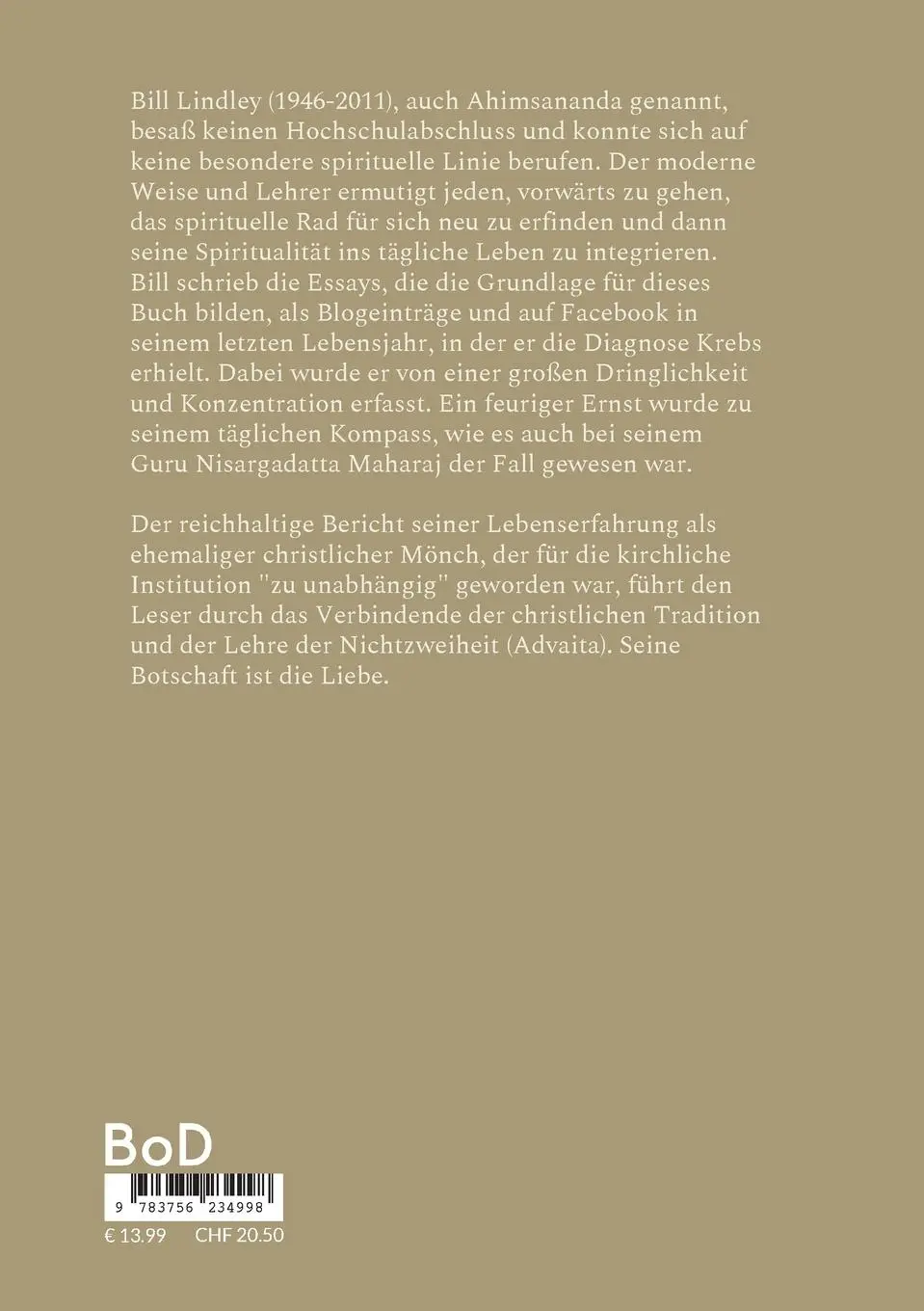 Bill Lindley (1946-2011), auch Ahimsananda genannt, besaß keinen Hochschulabschluss und konnte sich auf keine besondere spirituelle Linie berufen. Der moderne Weise und Lehrer ermutigt jeden, vorwärts zu gehen, das spirituelle Rad für sich neu zu erfinden und dann seine Spiritualität ins tägliche Leben zu integrieren. Bill schrieb die Essays, die die Grundlage für dieses Buch bilden, als Blogeinträge und auf Facebook in seinem letzten Lebensjahr, in der er die Diagnose Krebs erhielt. Dabei wurde er von einer großen Dringlichkeit und Konzentration erfasst. Ein feuriger Ernst wurde zu seinem täglichen Kompass, wie es auch bei seinem Guru Nisargadatta Maharaj der Fall gewesen war.

Der reichhaltige Bericht seiner Lebenserfahrung als ehemaliger christlicher Mönch, der für die kirchliche Institution "zu unabhängig" geworden war, führt den Leser durch das Verbindende der christlichen Tradition und der Lehre der Nichtzweiheit (Advaita). Seine Botschaft ist die Liebe.

BoD

9 783756 234998

€ 13.99 CHF 20.50